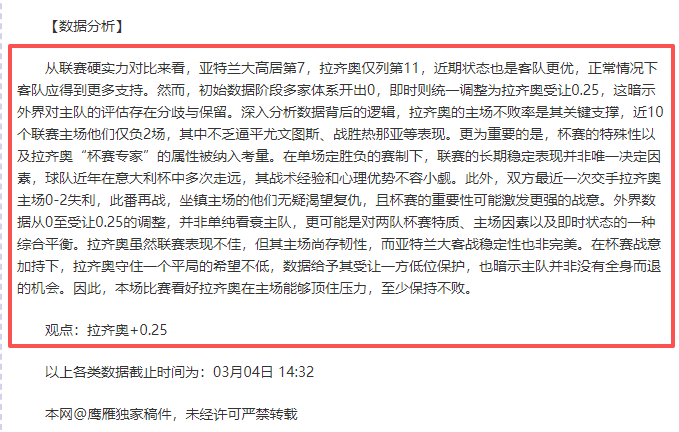 【数据分析】

从联赛硬实力对比来看，亚特兰大高居第7，拉齐奥仅列第11，近期状态也是客队更优，正常情况下客队应得到更多支持。然而，初始数据阶段多家体系开出0，即时则统一调整为拉齐奥受让0.25，这暗示外界对主队的评估存在分歧与保留。深入分析数据背后的逻辑，拉齐奥的主场不败率是其关键支撑，近10个联赛主场他们仅负2场，其中不乏逼平尤文图斯、战胜热那亚等表现。更为重要的是，杯赛的特殊性以及拉齐奥“杯赛专家”的属性被纳入考量。在单场定胜负的赛制下，联赛的长期稳定表现并非唯一决定因素，球队近年在意大利杯中多次走远，其战术经验和心理优势不容小觑。此外，双方最近一次交手拉齐奥主场0-2失利，此番再战，坐镇主场的他们无疑渴望复仇，且杯赛的重要性可能激发更强的战意。外界数据从0至受让0.25的调整，并非单纯看衰主队，更可能是对两队杯赛特质、主场因素以及即时状态的一种综合平衡。拉齐奥虽然联赛表现不佳，但其主场尚存韧性，而亚特兰大客战稳定性也非完美。在杯赛战意加持下，拉齐奥守住一个平局的希望不低，数据给予其受让一方低位保护，也暗示主队并非没有全身而退的机会。因此，本场比赛看好拉齐奥在主场能够顶住压力，至少保持不败。

观点：拉齐奥+0.25

以上各类数据截止时间为：03月04日 14:32

本网@鹰雁独家稿件，未经许可严禁转载